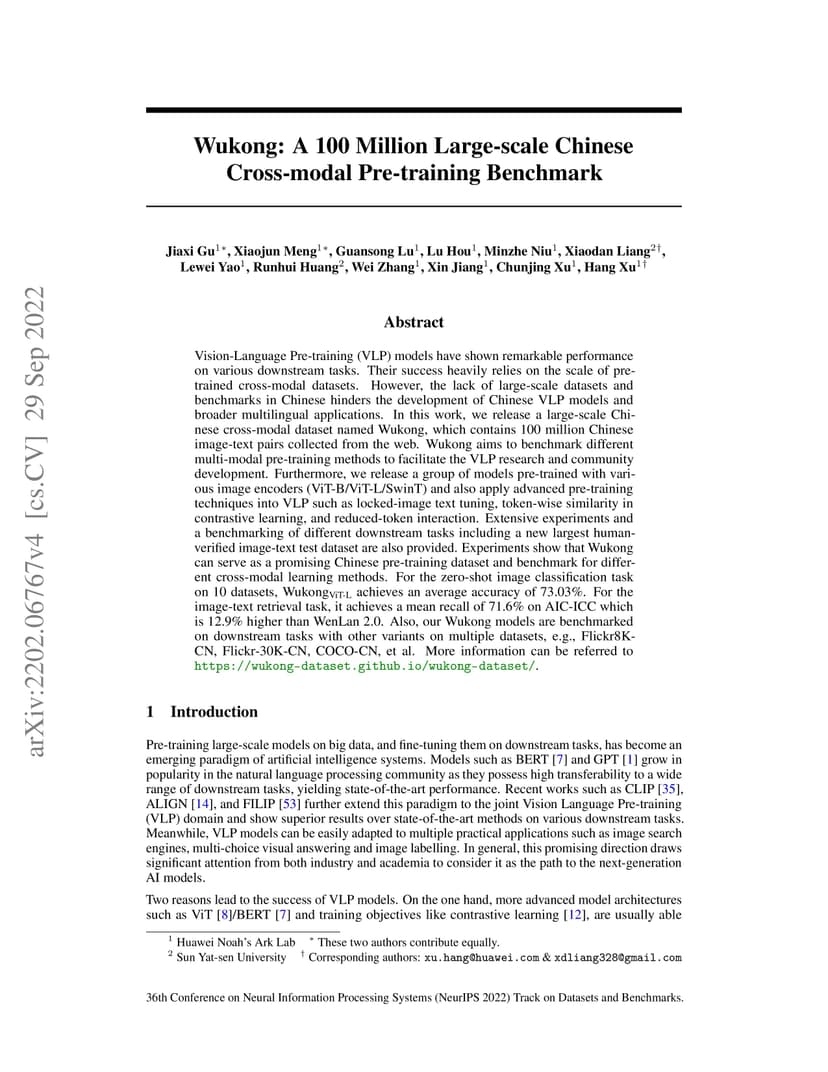 arXiv:2202.06767v4 [cs.CV] 29 Sep 2022

Wukong: A 100 Million Large-scale Chinese Cross-modal Pre-training Benchmark

Jiaxi Gu$^{1*}$, Xiaojun Meng$^{1*}$, Guansong Lu$^{1}$, Lu Hou$^{1}$, Minzhe Niu$^{1}$, Xiaodan Liang$^{2\dagger}$, Lewei Yao$^{1}$, Runhui Huang$^{2}$, Wei Zhang$^{1}$, Xin Jiang$^{1}$, Chunjing Xu$^{1}$, Hang Xu$^{1\dagger}$

Abstract

Vision-Language Pre-training (VLP) models have shown remarkable performance on various downstream tasks. Their success heavily relies on the scale of pre-trained cross-modal datasets. However, the lack of large-scale datasets and benchmarks in Chinese hinders the development of Chinese VLP models and broader multilingual applications. In this work, we release a large-scale Chinese cross-modal dataset named Wukong, which contains 100 million Chinese image-text pairs collected from the web. Wukong aims to benchmark different multi-modal pre-training methods to facilitate the VLP research and community development. Furthermore, we release a group of models pre-trained with various image encoders (ViT-B/ViT-L/SwinT) and also apply advanced pre-training techniques into VLP such as locked-image text tuning, token-wise similarity in contrastive learning, and reduced-token interaction. Extensive experiments and a benchmarking of different downstream tasks including a new largest human-verified image-text test dataset are also provided. Experiments show that Wukong can serve as a promising Chinese pre-training dataset and benchmark for different cross-modal learning methods. For the zero-shot image classification task on 10 datasets, Wukong$_{\text{ViT-L}}$ achieves an average accuracy of 73.03%. For the image-text retrieval task, it achieves a mean recall of 71.6% on AIC-ICC which is 12.9% higher than WenLan 2.0. Also, our Wukong models are benchmarked on downstream tasks with other variants on multiple datasets, e.g., Flickr8K-CN, Flickr-30K-CN, COCO-CN, et al. More information can be referred to https://wukong-dataset.github.io/wukong-dataset/.

1 Introduction

Pre-training large-scale models on big data, and fine-tuning them on downstream tasks, has become an emerging paradigm of artificial intelligence systems. Models such as BERT [7] and GPT [1] grow in popularity in the natural language processing community as they possess high transferability to a wide range of downstream tasks, yielding state-of-the-art performance. Recent works such as CLIP [35], ALIGN [14], and FILIP [53] further extend this paradigm to the joint Vision Language Pre-training (VLP) domain and show superior results over state-of-the-art methods on various downstream tasks. Meanwhile, VLP models can be easily adapted to multiple practical applications such as image search engines, multi-choice visual answering and image labelling. In general, this promising direction draws significant attention from both industry and academia to consider it as the path to the next-generation AI models.

Two reasons lead to the success of VLP models. On the one hand, more advanced model architectures such as ViT [8]/BERT [7] and training objectives like contrastive learning [12], are usually able

$^{1}$ Huawei Noah's Ark Lab $^{*}$ These two authors contribute equally.
$^{2}$ Sun Yat-sen University $^{\dagger}$ Corresponding authors: xu.hang@huawei.com & xdliang328@gmail.com

36th Conference on Neural Information Processing Systems (NeurIPS 2022) Track on Datasets and Benchmarks.